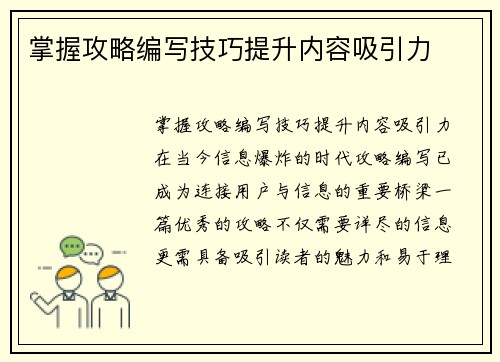 掌握攻略编写技巧提升内容吸引力

掌握攻略编写技巧提升内容吸引力在当今信息爆炸的时代攻略编写已成为连接用户与信息的重要桥梁一篇优秀的攻略不仅需要详尽的信息更需具备吸引读者的魅力和易于理